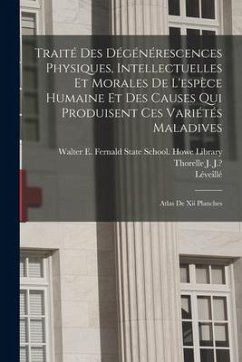 Traité Des Dégénérescences Physiques, Intellectuelles Et Morales De L'espèce Humaine Et Des Causes Qui Produisent Ces Variétés Maladives

Walter E. Fernald State School. Howe Library
Thorelle J. J.?
Léveillé

Atlas De Xii Planches